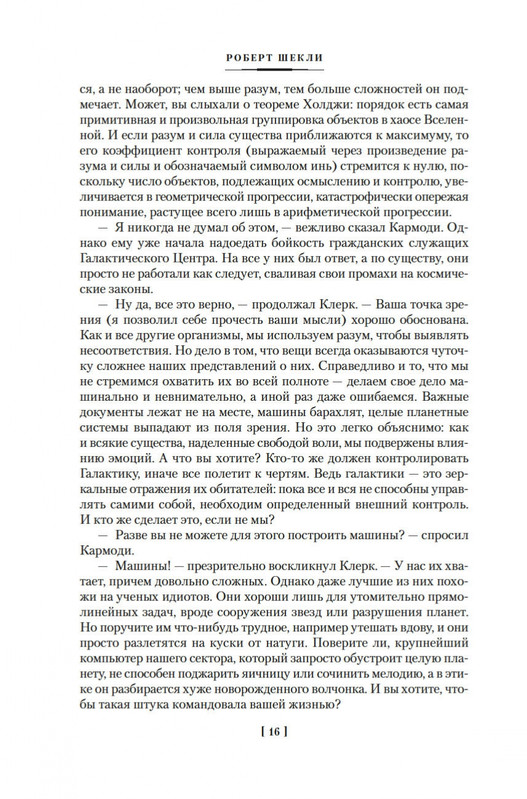 РОБЕРТ ШЕКЛИ

ся, а не наоборот; чем выше разум, тем больше сложностей он подмечает. Может, вы слыхали о теореме Холджи: порядок есть самая примитивная и произвольная группировка объектов в хаосе Вселенной. И если разум и сила существа приближаются к максимуму, то его коэффициент контроля (выражаемый через произведение разума и силы и обозначаемый символом инь) стремится к нулю, поскольку число объектов, подлежащих осмыслению и контролю, увеличивается в геометрической прогрессии, катастрофически опережая понимание, растущее всего лишь в арифметической прогрессии.

— Я никогда не думал об этом, — вежливо сказал Кармоди. Однако ему уже начала надоедать бойкость гражданских служащих Галактического Центра. На все у них был ответ, а по существу, они просто не работали как следует, сваливая свои промахи на космические законы.

— Ну да, все это верно, — продолжал Клерк. — Ваша точка зрения (я позволил себе прочесть ваши мысли) хорошо обоснована. Как и все другие организмы, мы используем разум, чтобы выявлять несоответствия. Но дело в том, что вещи всегда оказываются чуточку сложнее наших представлений о них. Справедливо и то, что мы не стремимся охватить их во всей полноте — делаем свое дело машинально и невнимательно, а иной раз даже ошибаемся. Важные документы лежат не на месте, машины барахлят, целые планетные системы выпадают из поля зрения. Но это легко объяснимо: как и всякие существа, наделенные свободой воли, мы подвержены влиянию эмоций. А что вы хотите? Кто-то же должен контролировать Галактику, иначе все полетит к чертям. Ведь галактики — это зеркальные отражения их обитателей: пока все и вся не способны управлять самими собой, необходим определенный внешний контроль. И кто же сделает это, если не мы?

— Разве вы не можете для этого построить машины? — спросил Кармоди.

— Машины! — презрительно воскликнул Клерк. — У нас их хватает, причем довольно сложных. Однако даже лучшие из них похожи на ученых идиотов. Они хороши лишь для утомительно прямолинейных задач, вроде сооружения звезд или разрушения планет. Но поручите им что-нибудь трудное, например утешать вдову, и они просто разлетятся на куски от натуги. Поверите ли, крупнейший компьютер нашего сектора, который запросто обустроит целую планету, не способен поджарить яичницу или сочинить мелодию, а в этике он разбирается хуже новорожденного волчонка. И вы хотите, чтобы такая штука командовала вашей жизнью?

[ 16 ]